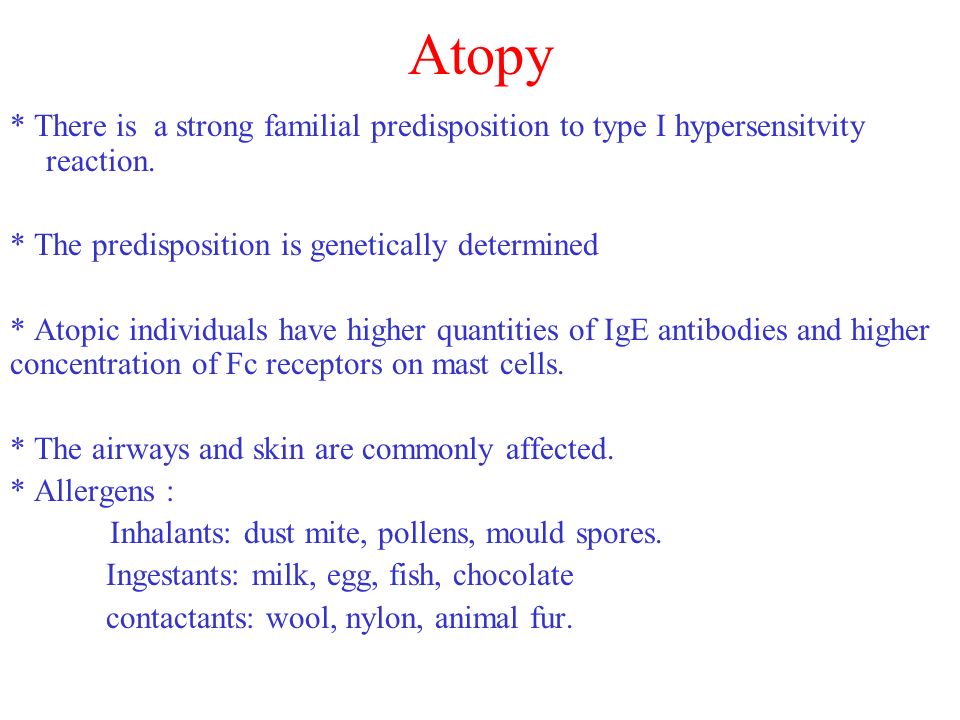 Atopy

* There is a strong familial predisposition to type I hypersensitvity reaction.

* The predisposition is genetically determined

* Atopic individuals have higher quantities of IgE antibodies and higher concentration of Fc receptors on mast cells.

* The airways and skin are commonly affected.
* Allergens :
Inhalants: dust mite, pollens, mould spores.
Ingestants: milk, egg, fish, chocolate
contactants: wool, nylon, animal fur.